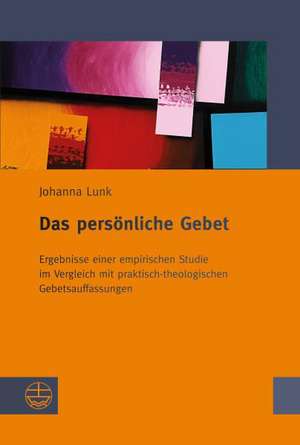 Johanna Lunk

Das persönliche Gebet

Ergebnisse einer empirischen Studie im Vergleich mit praktisch-theologischen Gebetsauffassungen